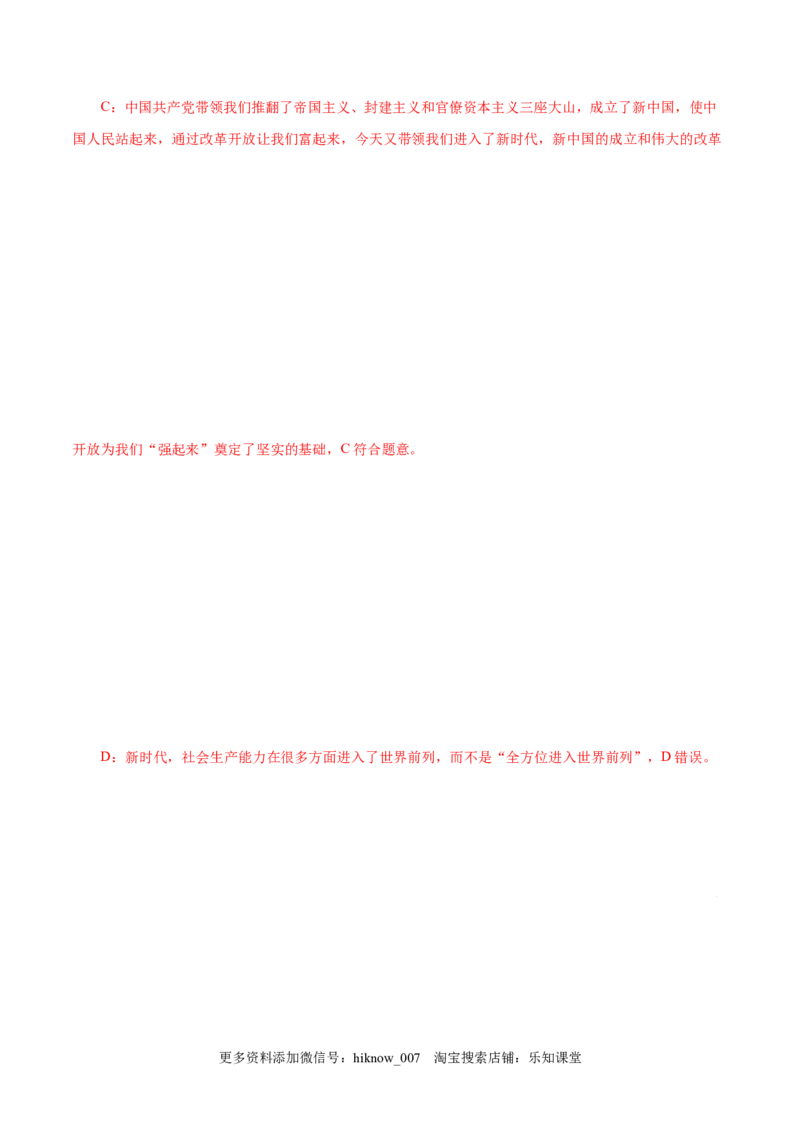 C：中国共产党带领我们推翻了帝国主义、封建主义和官僚资本主义三座大山，成立了新中国，使中国人民站起来，通过改革开放让我们富起来，今天又带领我们进入了新时代，新中国的成立和伟大的改革开放为我们“强起来”奠定了坚实的基础，C符合题意。

D：新时代，社会生产能力在很多方面进入了世界前列，而不是“全方位进入世界前列”，D错误。

更多资料添加微信号：hiknow_007 淘宝搜索店铺：乐知课堂